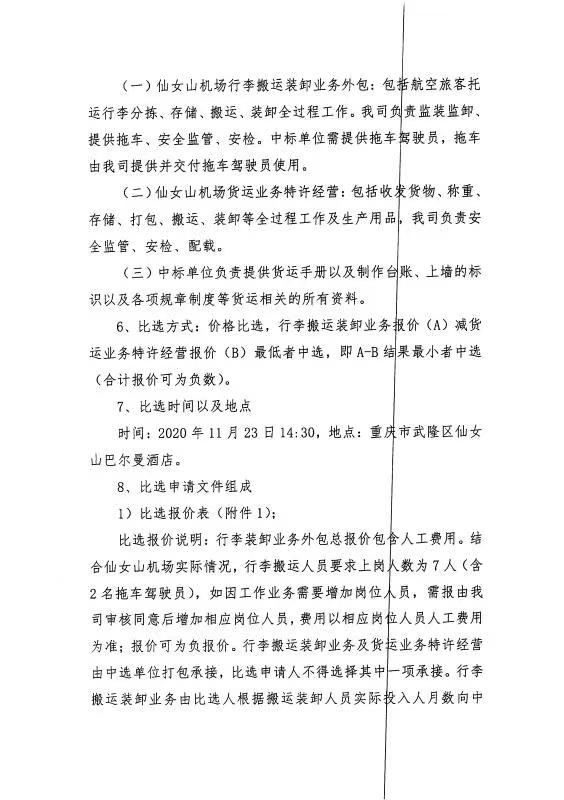 （一）仙女山机场行李搬运装卸业务外包：包括航空旅客托运行李分拣、存储、搬运、装卸全过程工作。我司负责监装监卸、提供拖车、安全监管、安检。中标单位需提供拖车驾驶员，拖车由我司提供并交付拖车驾驶员使用。

（二）仙女山机场货运业务特许经营：包括收发货物、称重、存储、打包、搬运、装卸等全过程工作及生产用品，我司负责安全监管、安检、配载。

（三）中标单位负责提供货运手册以及制作台账、上墙的标识以及各项规章制度等货运相关的所有资料。

6、比选方式：价格比选，行李搬运装卸业务报价（A）减货运业务特许经营报价（B）最低者中选，即 A-B 结果最小者中选（合计报价可为负数）。

7、比选时间以及地点

时间：2020 年 11 月 23 日 14:30，地点：重庆市武隆区仙女山巴尔曼酒店。

8、比选申请文件组成

1）比选报价表（附件 1）；

比选报价说明：行李装卸业务外包总报价包含人工费用。结合仙女山机场实际情况，行李搬运人员要求上岗人数为 7 人（含 2 名拖车驾驶员），如因工作业务需要增加岗位人员，需报由我司审核同意后增加相应岗位人员，费用以相应岗位人员人工费用为准；报价可为负报价。行李搬运装卸业务及货运业务特许经营由中选单位打包承接，比选申请人不得选择其中一项承接。行李搬运装卸业务由比选人根据搬运装卸人员实际投入人月数向中